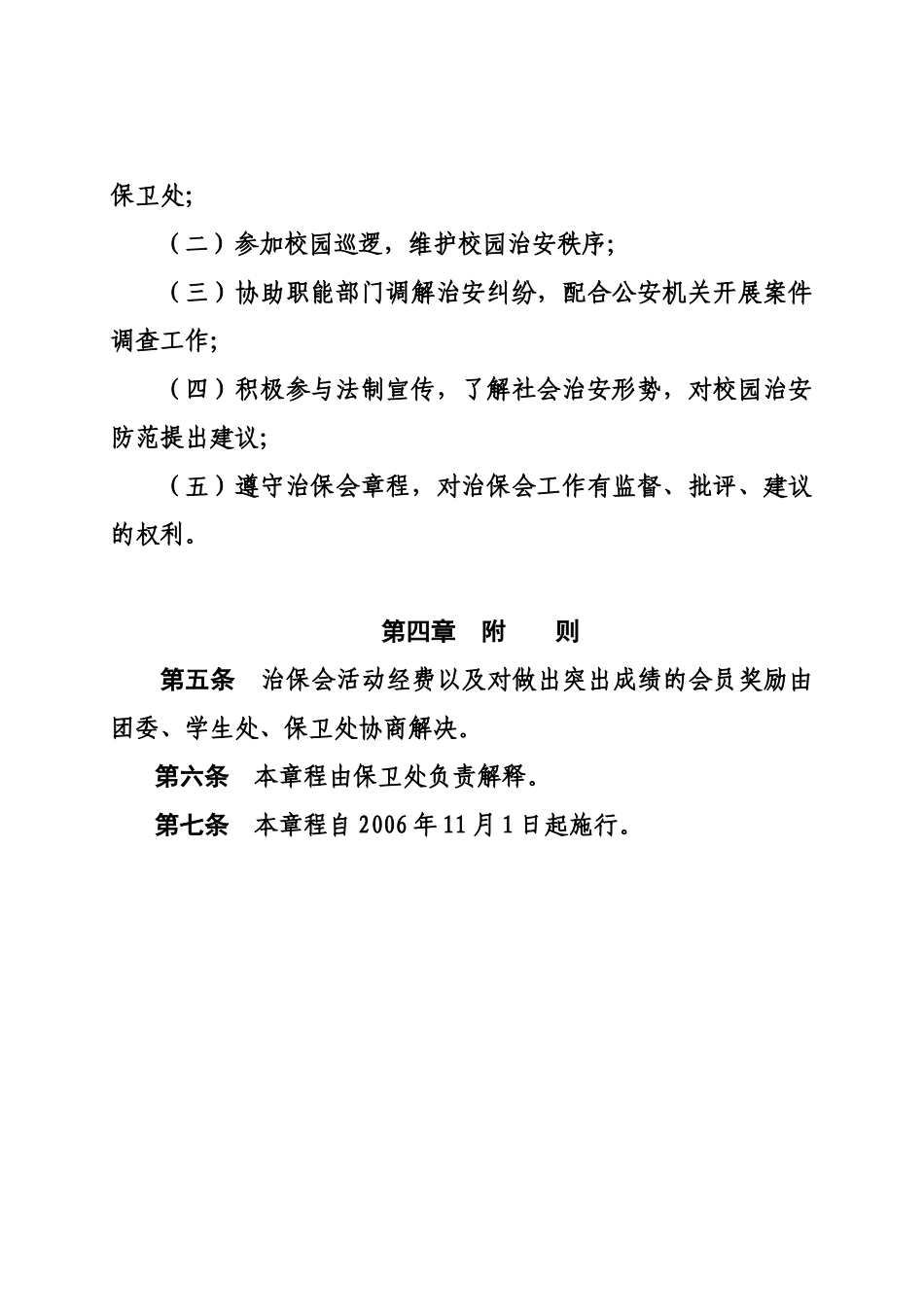 保卫处；

（二）参加校园巡逻，维护校园治安秩序；

（三）协助职能部门调解治安纠纷，配合公安机关开展案件调查工作；

（四）积极参与法制宣传，了解社会治安形势，对校园治安防范提出建议；

（五）遵守治保会章程，对治保会工作有监督、批评、建议的权利。

第四章　附　　则

第五条　治保会活动经费以及对做出突出成绩的会员奖励由团委、学生处、保卫处协商解决。

第六条　本章程由保卫处负责解释。

第七条　本章程自 2006 年 11 月 1 日起施行。